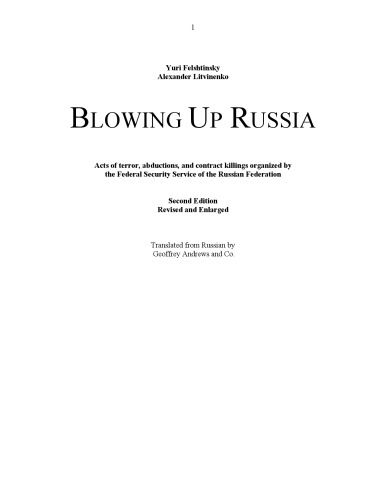 1

Yuri Felshtinsky
Alexander Litvinenko

BLOWING UP RUSSIA

Acts of terror, abductions, and contract killings organized by the Federal Security Service of the Russian Federation

Second Edition
Revised and Enlarged

Translated from Russian by
Geoffrey Andrews and Co.